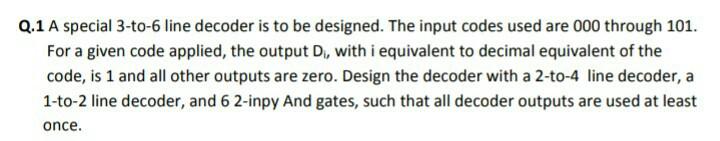 Q.1 A special 3-to-6 line decoder is to be designed. The input codes used are 000 through 101. For a given code applied, the output $D_i$, with i equivalent to decimal equivalent of the code, is 1 and all other outputs are zero. Design the decoder with a 2-to-4 line decoder, a 1-to-2 line decoder, and 6 2-inpy And gates, such that all decoder outputs are used at least once.